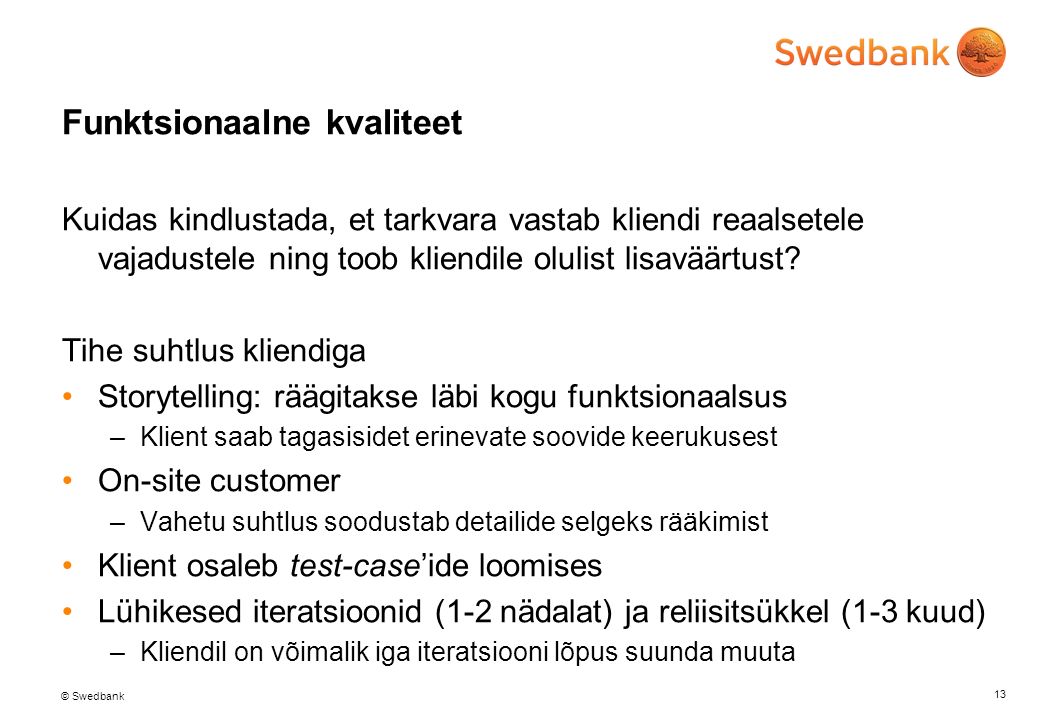 Swedbank

Funktsionaalne kvaliteet

Kuidas kindlustada, et tarkvara vastab kliendi reaalsetele vajadustele ning toob kliendile olulist lisaväärtust?

Tihe suhtlus kliendiga
• Storytelling: räägitakse läbi kogu funktsionaalsus
– Klient saab tagasisidet erinevate soovide keerukusest
• On-site customer
– Vahetu suhtlus soodustab detailide selgeks rääkimist
• Klient osaleb test-case'ide loomises
• Lühikesed iteratsioonid (1-2 nädalat) ja reliisitsükkel (1-3 kuud)
– Kliendil on võimalik iga iteratsiooni lõpus suunda muuta

© Swedbank

13